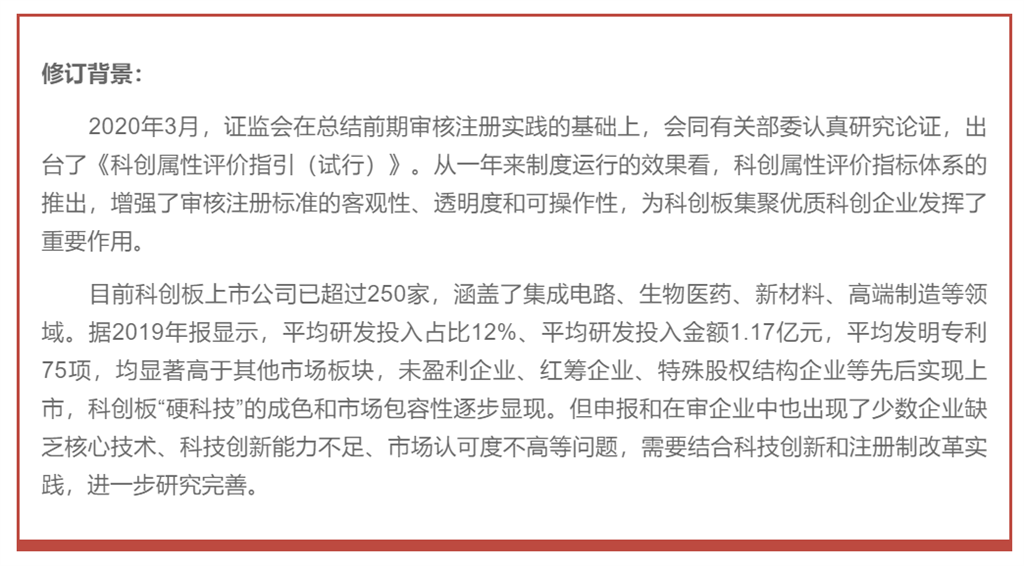 修订背景：

2020年3月，证监会在总结前期审核注册实践的基础上，会同有关部委认真研究论证，出台了《科创属性评价指引（试行）》。从一年来制度运行的效果看，科创属性评价指标体系的推出，增强了审核注册标准的客观性、透明度和可操作性，为科创板集聚优质科创企业发挥了重要作用。

目前科创板上市公司已超过250家，涵盖了集成电路、生物医药、新材料、高端制造等领域。据2019年报显示，平均研发投入占比12%、平均研发投入金额1.17亿元，平均发明专利75项，均显著高于其他市场板块，未盈利企业、红筹企业、特殊股权结构企业等先后实现上市，科创板“硬科技”的成色和市场包容性逐步显现。但申报和在审企业中也出现了少数企业缺乏核心技术、科技创新能力不足、市场认可度不高等问题，需要结合科技创新和注册制改革实践，进一步研究完善。